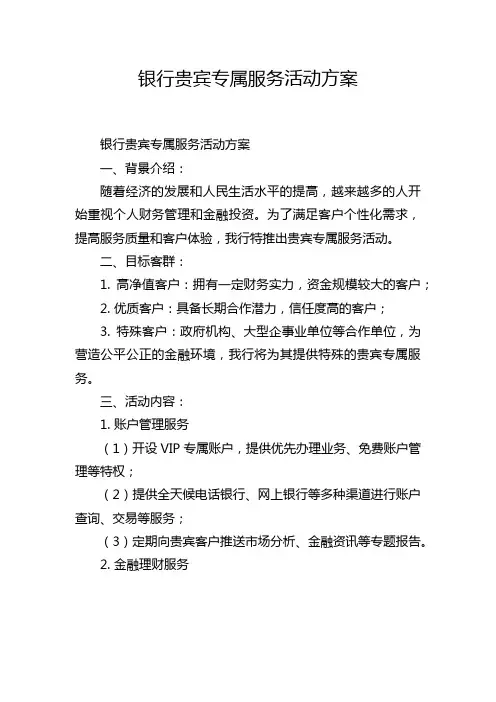 银行贵宾专属服务活动方案

银行贵宾专属服务活动方案

一、背景介绍：

随着经济的发展和人民生活水平的提高，越来越多的人开始重视个人财务管理和金融投资。为了满足客户个性化需求，提高服务质量和客户体验，我行特推出贵宾专属服务活动。

二、目标客群：

1. 高净值客户：拥有一定财务实力，资金规模较大的客户；

2. 优质客户：具备长期合作潜力，信任度高的客户；

3. 特殊客户：政府机构、大型企事业单位等合作单位，为营造公平公正的金融环境，我行将为其提供特殊的贵宾专属服务。

三、活动内容：

1. 账户管理服务

（1）开设 VIP 专属账户，提供优先办理业务、免费账户管理等特权；

（2）提供全天候电话银行、网上银行等多种渠道进行账户查询、交易等服务；

（3）定期向贵宾客户推送市场分析、金融资讯等专题报告。

2. 金融理财服务